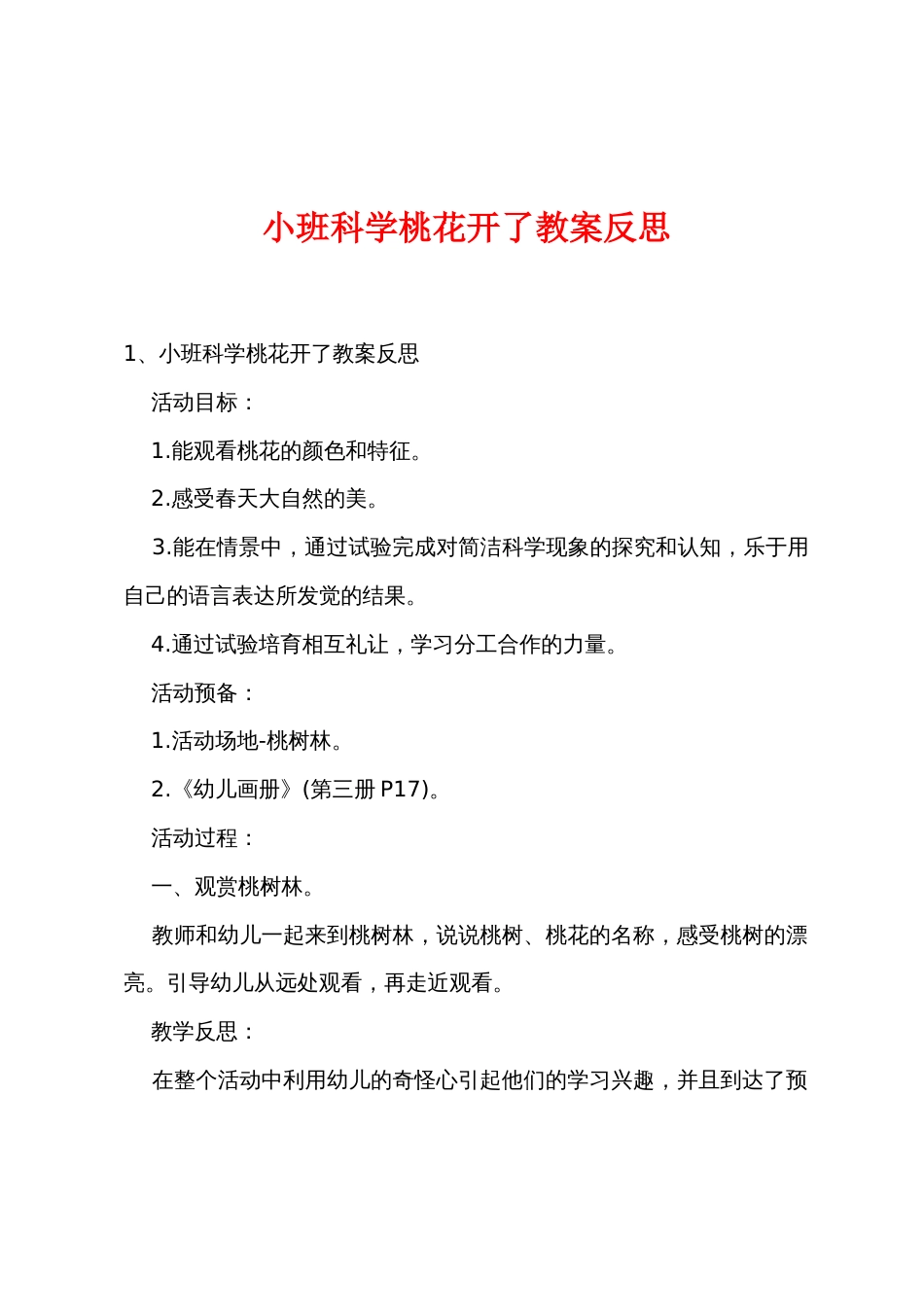 小班科学桃花开了教案反思

1、小班科学桃花开了教案反思

活动目标：

1.能观看桃花的颜色和特征。

2.感受春天大自然的美。

3.能在情景中，通过试验完成对简洁科学现象的探究和认知，乐于用自己的语言表达所发觉的结果。

4.通过试验培育相互礼让，学习分工合作的力量。

活动预备：

1.活动场地-桃树林。

2.《幼儿画册》(第三册 P17)。

活动过程：

一、观赏桃树林。

教师和幼儿一起来到桃树林，说说桃树、桃花的名称，感受桃树的漂亮。引导幼儿从远处观看，再走近观看。

教学反思：

在整个活动中利用幼儿的奇怪心引起他们的学习兴趣，并且到达了预